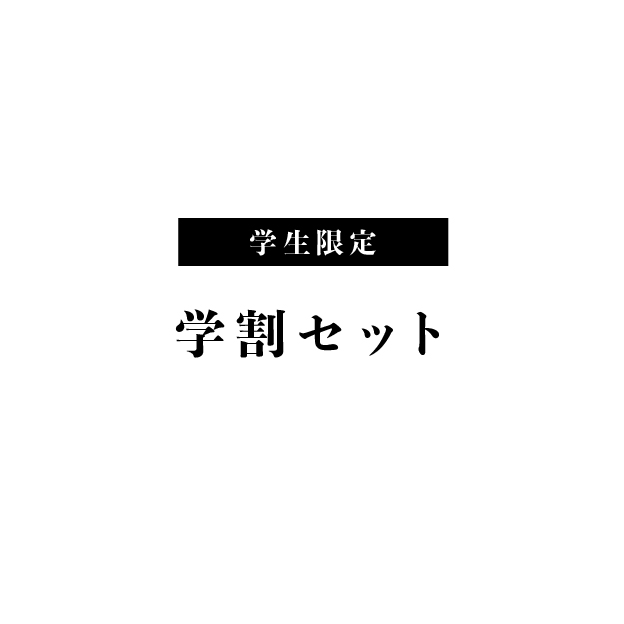 学生限定

学割セット